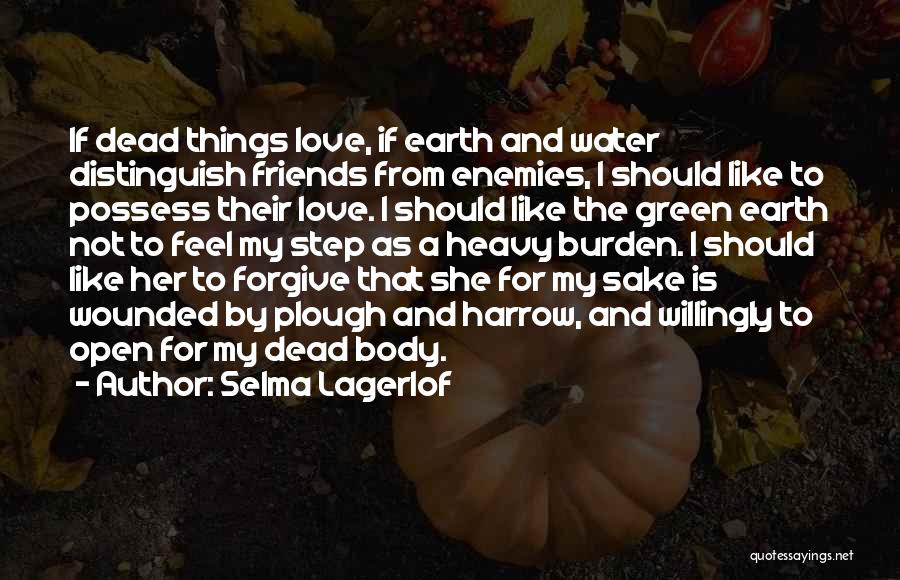 If dead things love, if earth and water distinguish friends from enemies, I should like to possess their love. I should like the green earth not to feel my step as a heavy burden. I should like her to forgive that she for my sake is wounded by plough and harrow, and willingly to open for my dead body.
- Author: Selma Lagerlof

quotessayings.net